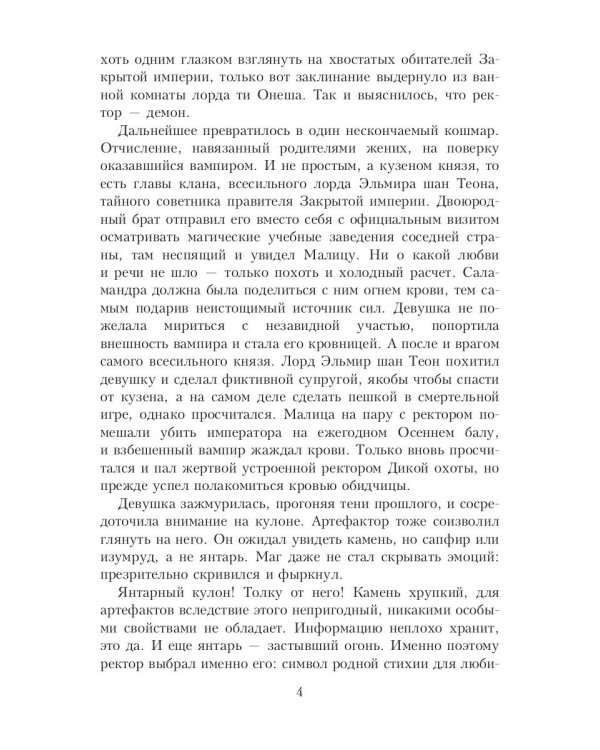 хоть одним глазком взглянуть на хвостатых обитателей Закрытой империи, только вот заклинание выдернуло из ванной комнаты лорда ти Онеша. Так и выяснилось, что ректор — демон.

Дальнейшее превратилось в один нескончаемый кошмар. Отчисление, навязанный родителями жених, на поверку оказавшийся вампиром. И не простым, а кузеном князя, то есть главы клана, всесильного лорда Эльмира шан Теона, тайного советника правителя Закрытой империи. Двоюродный брат отправил его вместо себя с официальным визитом осматривать магические учебные заведения соседней страны, там неспящий и увидел Малицу. Ни о какой любви и речи не шло — только похоть и холодный расчет. Саламандра должна была поделиться с ним огнем крови, тем самым подарив неистощимый источник сил. Девушка не пожелала мириться с незавидной участью, попортила внешность вампира и стала его кровницей. А после и врагом самого всесильного князя. Лорд Эльмир шан Теон похитил девушку и сделал фиктивной супругой, якобы чтобы спасти от кузена, а на самом деле сделать пешкой в смертельной игре, однако просчитался. Малица на пару с ректором помешали убить императора на ежегодном Осеннем балу, и взбешенный вампир жаждал крови. Только вновь просчитался и пал жертвой устроенной ректором Дикой охоты, но прежде успел полакомиться кровью обидчицы.

Девушка зажмурилась, прогоняя тени прошлого, и сосредоточила внимание на кулоне. Артефактор тоже соизволил глянуть на него. Он ожидал увидеть камень, но сапфир или изумруд, а не янтарь. Маг даже не стал скрывать эмоций: презрительно скривился и фыркнул.

Янтарный кулон! Толку от него! Камень хрупкий, для артефактов вследствие этого непригодный, никакими особыми свойствами не обладает. Информацию неплохо хранит, это да. И еще янтарь — застывший огонь. Именно поэтому ректор выбрал именно его: символ родной стихии для люби-

4